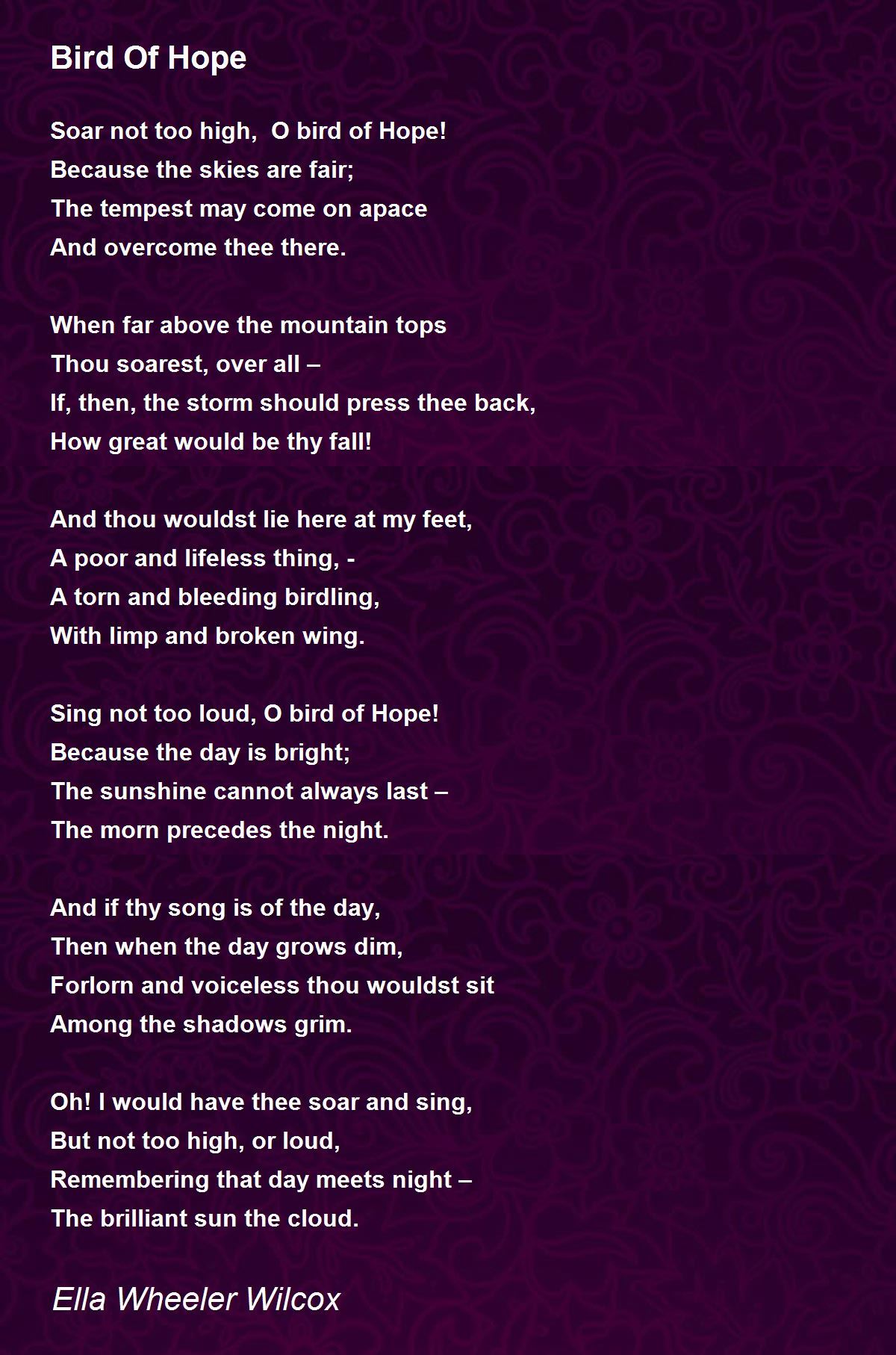 Bird Of Hope

Soar not too high, O bird of Hope!
Because the skies are fair;
The tempest may come on apace
And overcome thee there.

When far above the mountain tops
Thou soarest, over all –
If, then, the storm should press thee back,
How great would be thy fall!

And thou wouldst lie here at my feet,
A poor and lifeless thing, -
A torn and bleeding birdling,
With limp and broken wing.

Sing not too loud, O bird of Hope!
Because the day is bright;
The sunshine cannot always last –
The morn precedes the night.

And if thy song is of the day,
Then when the day grows dim,
Forlorn and voiceless thou wouldst sit
Among the shadows grim.

Oh! I would have thee soar and sing,
But not too high, or loud,
Remembering that day meets night –
The brilliant sun the cloud.

Ella Wheeler Wilcox